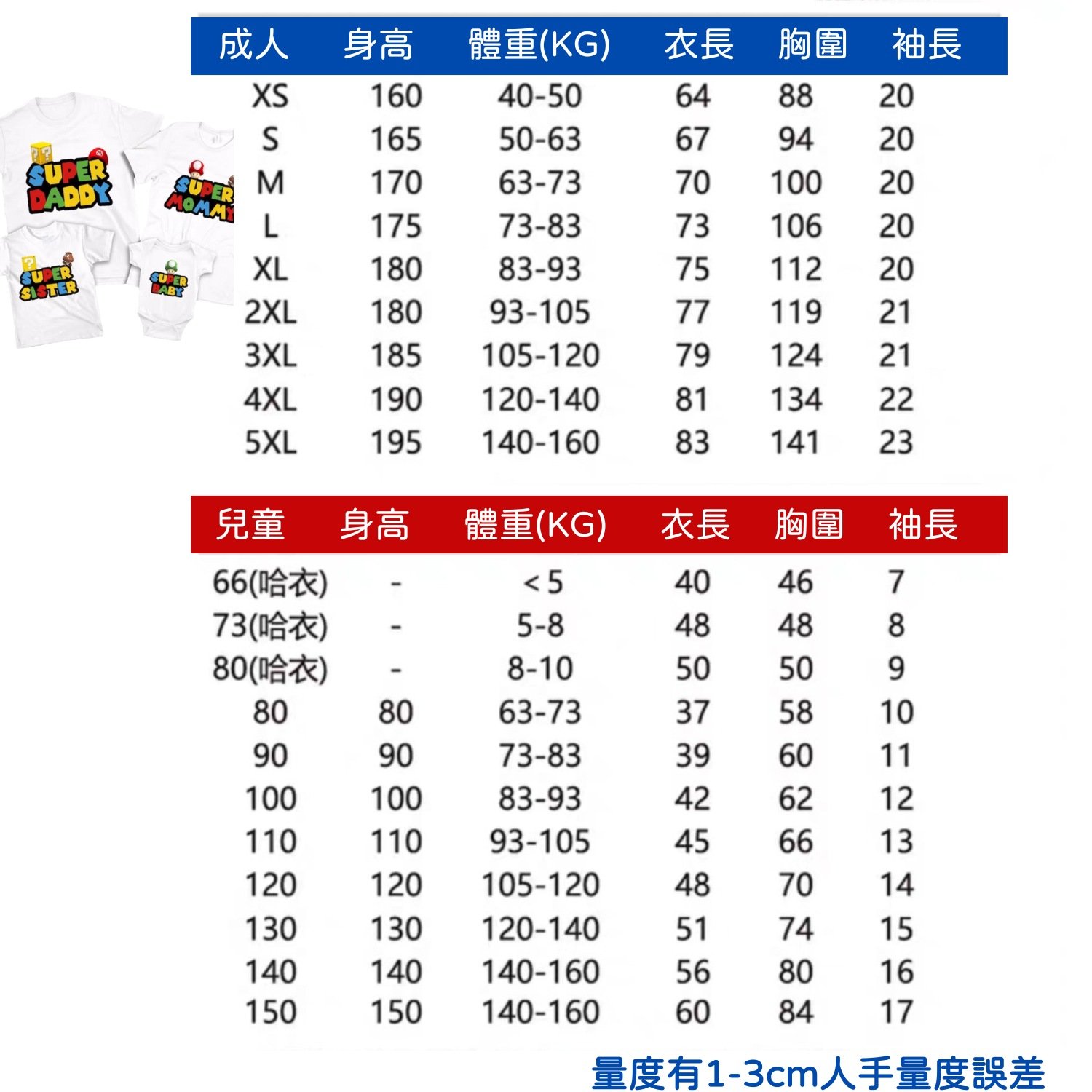 SUPER DADDY
SUPER MOMMY
SUPER SISTER
SUPER BABY

| 成人 | 身高 | 體重(KG) | 衣長 | 胸圍 | 袖長 |
|---|---|---|---|---|---|
| XS | 160 | 40-50 | 64 | 88 | 20 |
| S | 165 | 50-63 | 67 | 94 | 20 |
| M | 170 | 63-73 | 70 | 100 | 20 |
| L | 175 | 73-83 | 73 | 106 | 20 |
| XL | 180 | 83-93 | 75 | 112 | 20 |
| 2XL | 180 | 93-105 | 77 | 119 | 21 |
| 3XL | 185 | 105-120 | 79 | 124 | 21 |
| 4XL | 190 | 120-140 | 81 | 134 | 22 |
| 5XL | 195 | 140-160 | 83 | 141 | 23 |

| 兒童 | 身高 | 體重(KG) | 衣長 | 胸圍 | 袖長 |
|---|---|---|---|---|---|
| 66(哈衣) | - | < 5 | 40 | 46 | 7 |
| 73(哈衣) | - | 5-8 | 48 | 48 | 8 |
| 80(哈衣) | - | 8-10 | 50 | 50 | 9 |
| 80 | 80 | 63-73 | 37 | 58 | 10 |
| 90 | 90 | 73-83 | 39 | 60 | 11 |
| 100 | 100 | 83-93 | 42 | 62 | 12 |
| 110 | 110 | 93-105 | 45 | 66 | 13 |
| 120 | 120 | 105-120 | 48 | 70 | 14 |
| 130 | 130 | 120-140 | 51 | 74 | 15 |
| 140 | 140 | 140-160 | 56 | 80 | 16 |
| 150 | 150 | 140-160 | 60 | 84 | 17 |

量度有1-3cm人手量度誤差